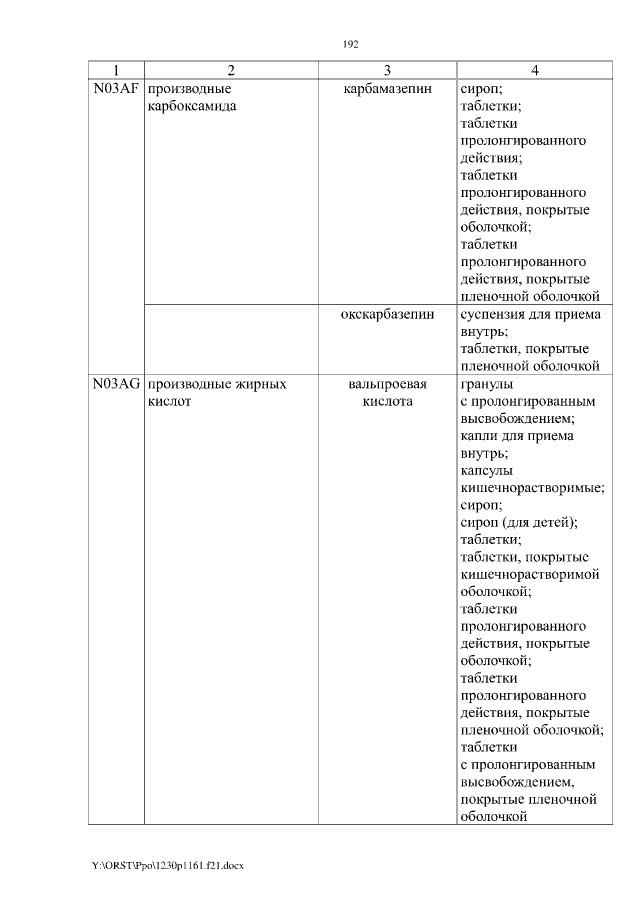 192

| 1 | 2 | 3 | 4 |
|---|---|---|---|
| N03AF | производные карбоксамида | карбамазепин | сироп; таблетки; таблетки пролонгированного действия; таблетки пролонгированного действия, покрытые оболочкой; таблетки пролонгированного действия, покрытые пленочной оболочкой |
| | | окскарбазепин | суспензия для приема внутрь; таблетки, покрытые пленочной оболочкой |
| N03AG | производные жирных кислот | вальпроевая кислота | гранулы с пролонгированным высвобождением; капли для приема внутрь; капсулы кишечнорастворимые; сироп; сироп (для детей); таблетки; таблетки, покрытые кишечнорастворимой оболочкой; таблетки пролонгированного действия, покрытые оболочкой; таблетки пролонгированного действия, покрытые пленочной оболочкой; таблетки с пролонгированным высвобождением, покрытые пленочной оболочкой |

Y:\ORST\Ppo\1230p1161.f21.docx